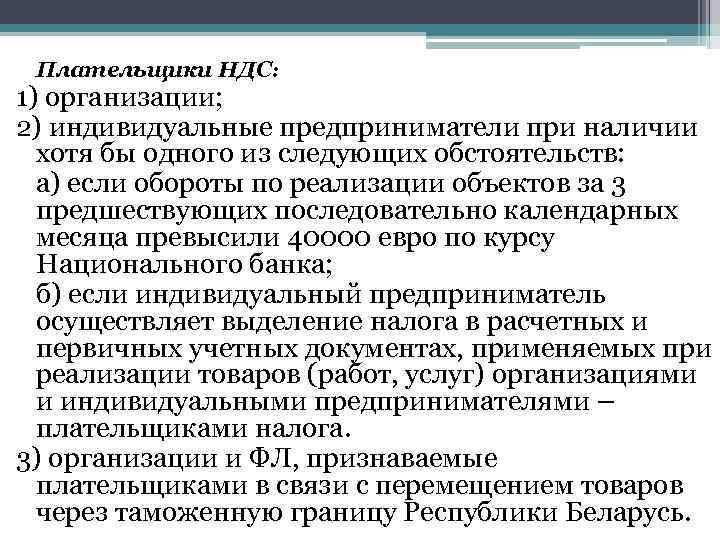 Плательщики НДС:

1) организации;

2) индивидуальные предприниматели при наличии хотя бы одного из следующих обстоятельств:

а) если обороты по реализации объектов за 3 предшествующих последовательно календарных месяца превысили 40000 евро по курсу Национального банка;

б) если индивидуальный предприниматель осуществляет выделение налога в расчетных и первичных учетных документах, применяемых при реализации товаров (работ, услуг) организациями и индивидуальными предпринимателями – плательщиками налога.

3) организации и ФЛ, признаваемые плательщиками в связи с перемещением товаров через таможенную границу Республики Беларусь.